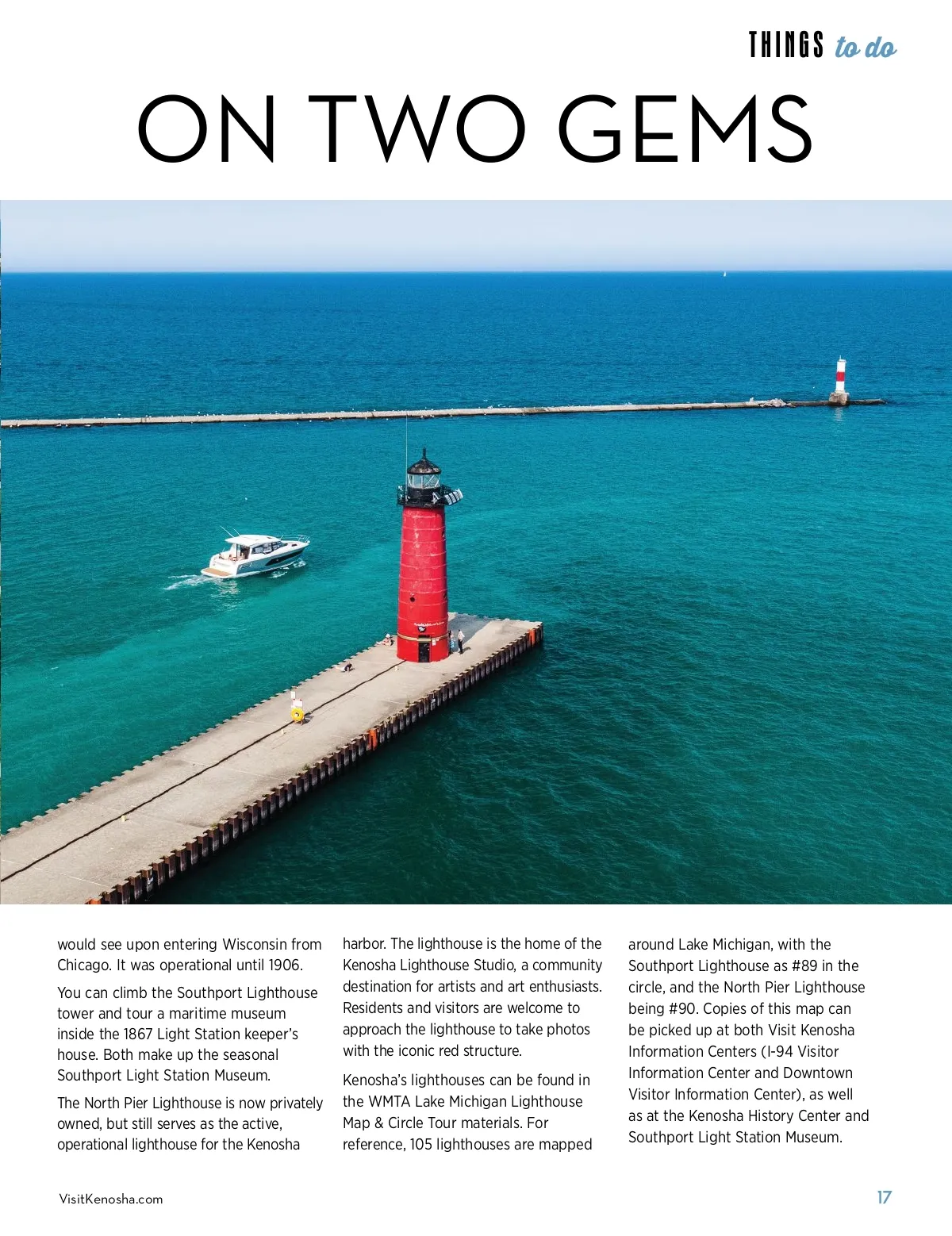 THINGS to do

ON TWO GEMS

would see upon entering Wisconsin from Chicago. It was operational until 1906.

You can climb the Southport Lighthouse tower and tour a maritime museum inside the 1867 Light Station keeper's house. Both make up the seasonal Southport Light Station Museum.

The North Pier Lighthouse is now privately owned, but still serves as the active, operational lighthouse for the Kenosha harbor. The lighthouse is the home of the Kenosha Lighthouse Studio, a community destination for artists and art enthusiasts. Residents and visitors are welcome to approach the lighthouse to take photos with the iconic red structure.

Kenosha's lighthouses can be found in the WMTA Lake Michigan Lighthouse Map & Circle Tour materials. For reference, 105 lighthouses are mapped around Lake Michigan, with the Southport Lighthouse as #89 in the circle, and the North Pier Lighthouse being #90. Copies of this map can be picked up at both Visit Kenosha Information Centers (I-94 Visitor Information Center and Downtown Visitor Information Center), as well as at the Kenosha History Center and Southport Light Station Museum.

VisitKenosha.com

17